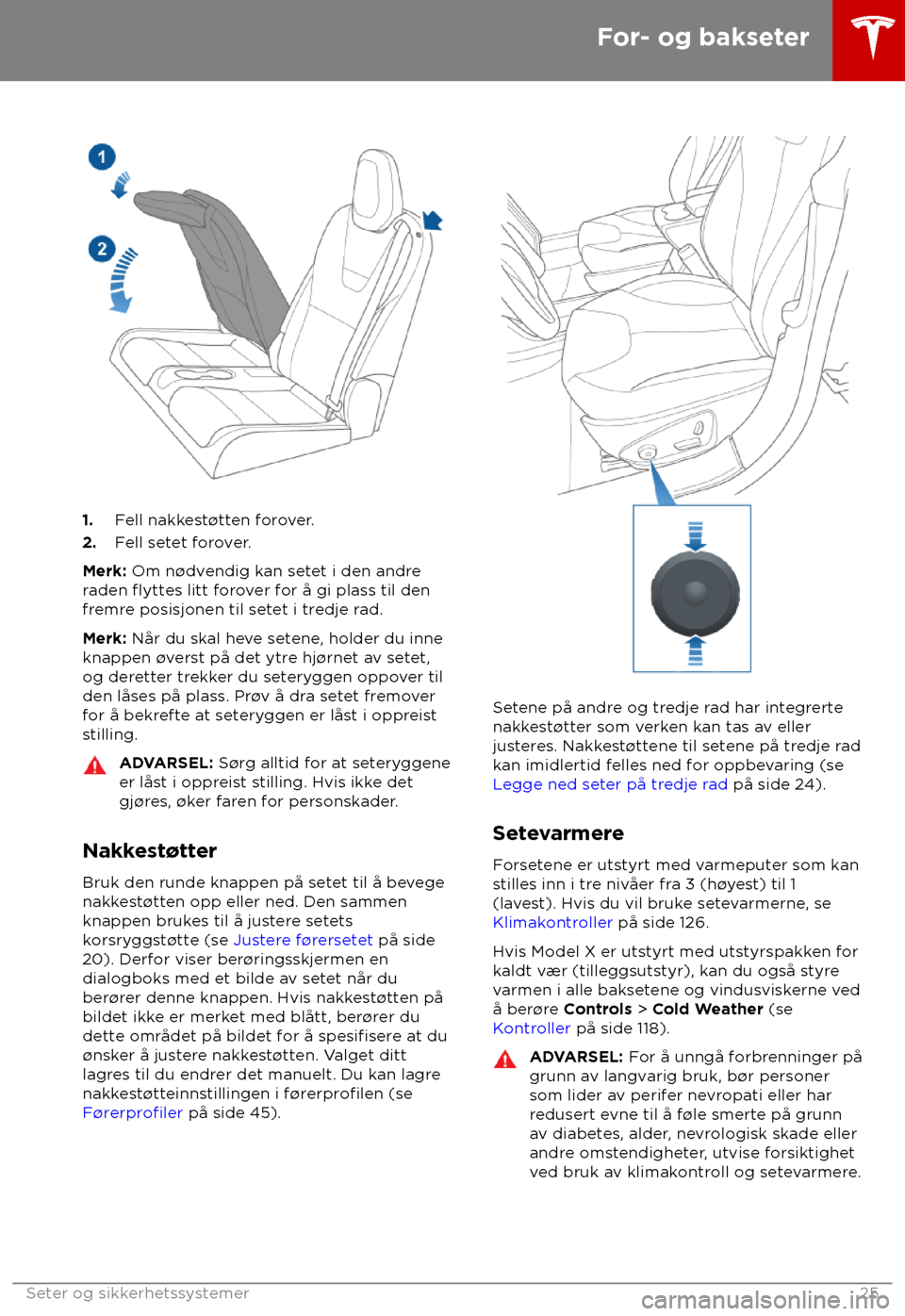 For- og bakseter

1

2

1. Fell nakkestøtten forover.

2. Fell setet forover.

Merk: Om nødvendig kan setet i den andre raden flyttes litt forover for å gi plass til den fremre posisjonen til setet i tredje rad.

Merk: Når du skal heve setene, holder du inne knappen øverst på det ytre hjørnet av setet, og deretter trekker du seteryggen oppover til den låses på plass. Prøv å dra setet fremover for å bekrefte at seteryggen er låst i oppreist stilling.

ADVARSEL: Sørg alltid for at seteryggene er låst i oppreist stilling. Hvis ikke det gjøres, øker faren for personskader.

Nakkestøtter

Bruk den runde knappen på setet til å bevege nakkestøtten opp eller ned. Den sammen knappen brukes til å justere setets korsryggstøtte (se Justere førersetet på side 20). Derfor viser berøringsskjermen en dialogboks med et bilde av setet når du berører denne knappen. Hvis nakkestøtten på bildet ikke er merket med blått, berører du dette området på bildet for å spesifisere at du ønsker å justere nakkestøtten. Valget ditt lagres til du endrer det manuelt. Du kan lagre nakkestøtteinnstillingen i førerprofilen (se Førerprofiler på side 45).

Setene på andre og tredje rad har integrerte nakkestøtter som verken kan tas av eller justeres. Nakkestøttene til setene på tredje rad kan imidlertid felles ned for oppbevaring (se Legge ned seter på tredje rad på side 24).

Setevarmere

Forsetene er utstyrt med varmeputer som kan stilles inn i tre nivåer fra 3 (høyest) til 1 (lavest). Hvis du vil bruke setevarmerne, se Klimakontroller på side 126.

Hvis Model X er utstyrt med utstyrspakken for kaldt vær (tilleggsutstyr), kan du også styre varmen i alle baksetene og vindusviskerne ved å berøre Controls > Cold Weather (se Kontroller på side 118).

ADVARSEL: For å unngå forbrenninger på grunn av langvarig bruk, bør personer som lider av perifer nevropati eller har redusert evne til å føle smerte på grunn av diabetes, alder, nevrologisk skade eller andre omstendigheter, utvise forsiktighet ved bruk av klimakontroll og setevarmere.

Seter og sikkerhetssystemer 25

carmanualsonline.info